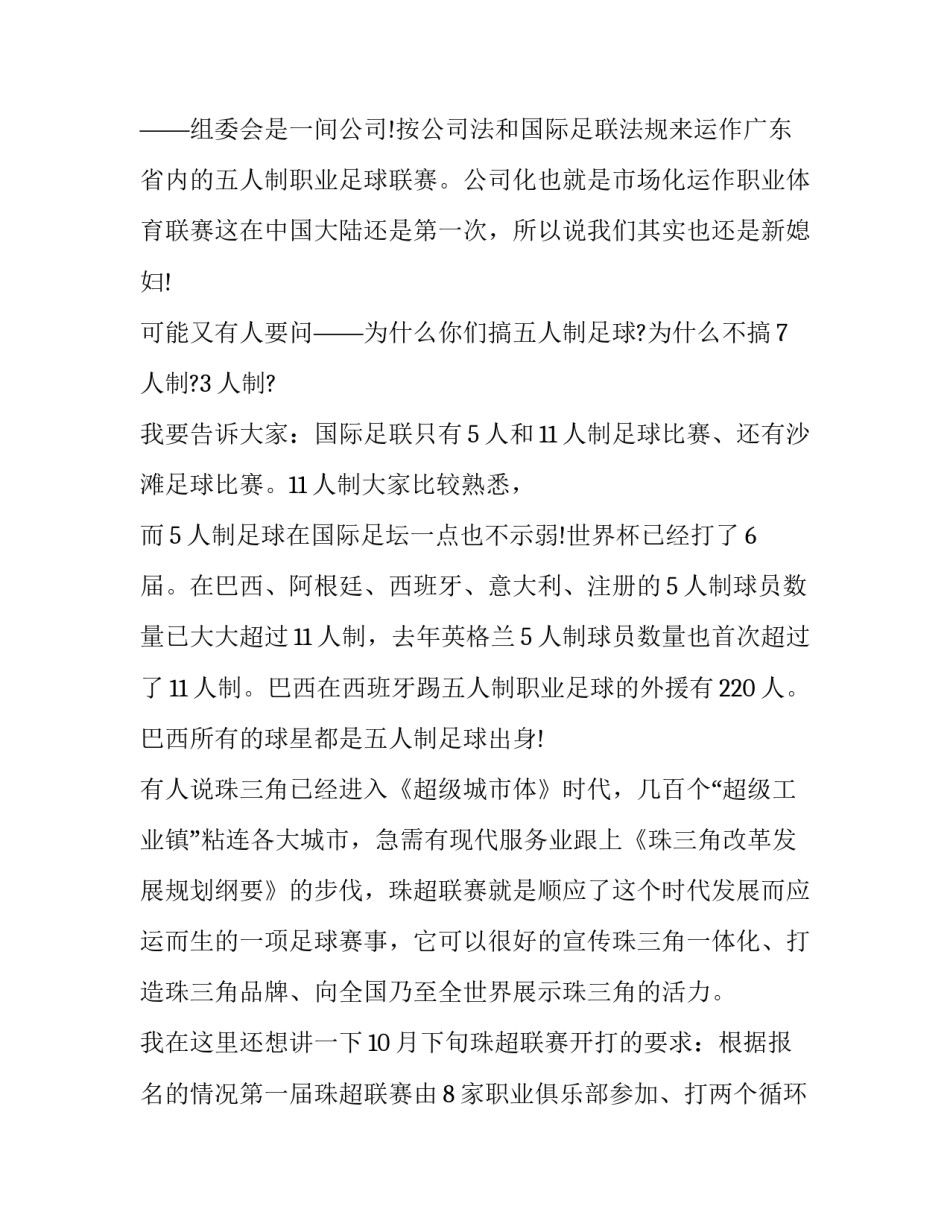 ——组委会是一间公司!按公司法和国际足联法规来运作广东省内的五人制职业足球联赛。公司化也就是市场化运作职业体育联赛这在中国大陆还是第一次，所以说我们其实也还是新媳妇!

可能又有人要问——为什么你们搞五人制足球?为什么不搞 7 人制?3 人制?

我要告诉大家：国际足联只有 5 人和 11 人制足球比赛、还有沙滩足球比赛。11 人制大家比较熟悉，

而 5 人制足球在国际足坛一点也不示弱!世界杯已经打了 6 届。在巴西、阿根廷、西班牙、意大利、注册的 5 人制球员数量已大大超过 11 人制，去年英格兰 5 人制球员数量也首次超过了 11 人制。巴西在西班牙踢五人制职业足球的外援有 220 人。巴西所有的球星都是五人制足球出身!

有人说珠三角已经进入《超级城市体》时代，几百个“超级工业镇”粘连各大城市，急需有现代服务业跟上《珠三角改革发展规划纲要》的步伐，珠超联赛就是顺应了这个时代发展而应运而生的一项足球赛事，它可以很好的宣传珠三角一体化、打造珠三角品牌、向全国乃至全世界展示珠三角的活力。

我在这里还想讲一下 10 月下旬珠超联赛开打的要求：根据报名的情况第一届珠超联赛由 8 家职业俱乐部参加、打两个循环